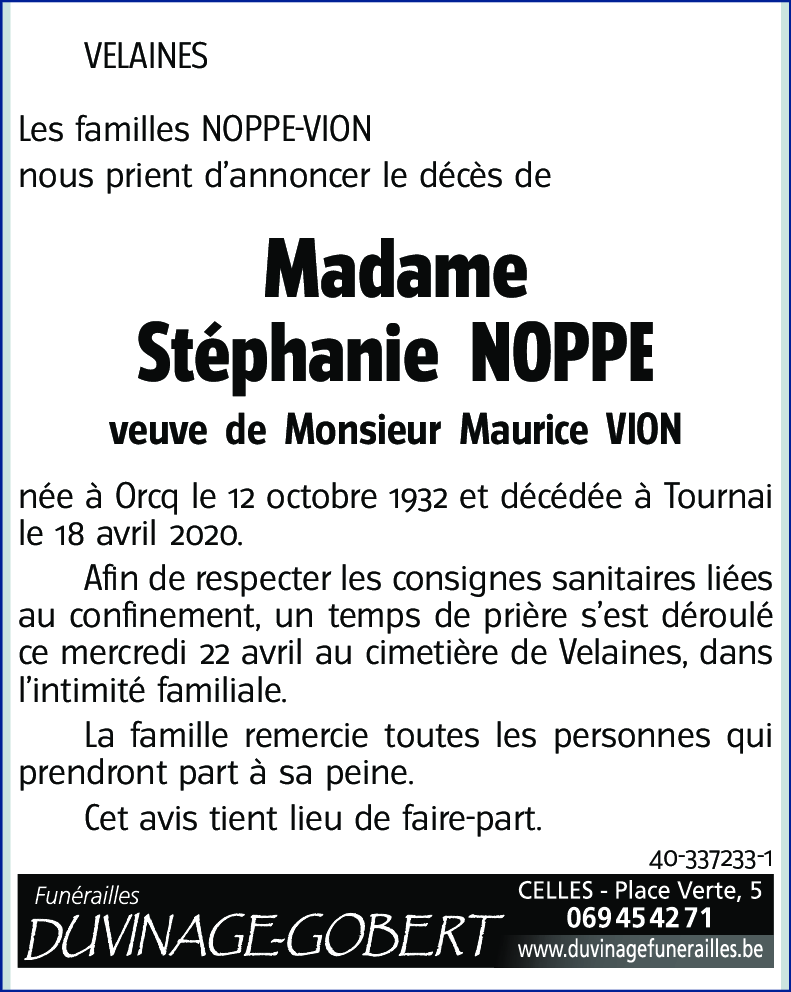 VELAINES

Les familles NOPPE-VION
nous prient d'annoncer le décès de

Madame
Stéphanie NOPPE

veuve de Monsieur Maurice VION

née à Orcq le 12 octobre 1932 et décédée à Tournai le 18 avril 2020.

Afin de respecter les consignes sanitaires liées au confinement, un temps de prière s'est déroulé ce mercredi 22 avril au cimetière de Velaines, dans l'intimité familiale.

La famille remercie toutes les personnes qui prendront part à sa peine.

Cet avis tient lieu de faire-part.

40-337233-1

Funérailles
DUVINAGE-GOBERT

CELLES - Place Verte, 5
069 45 42 71
www.duvinagefunerailles.be